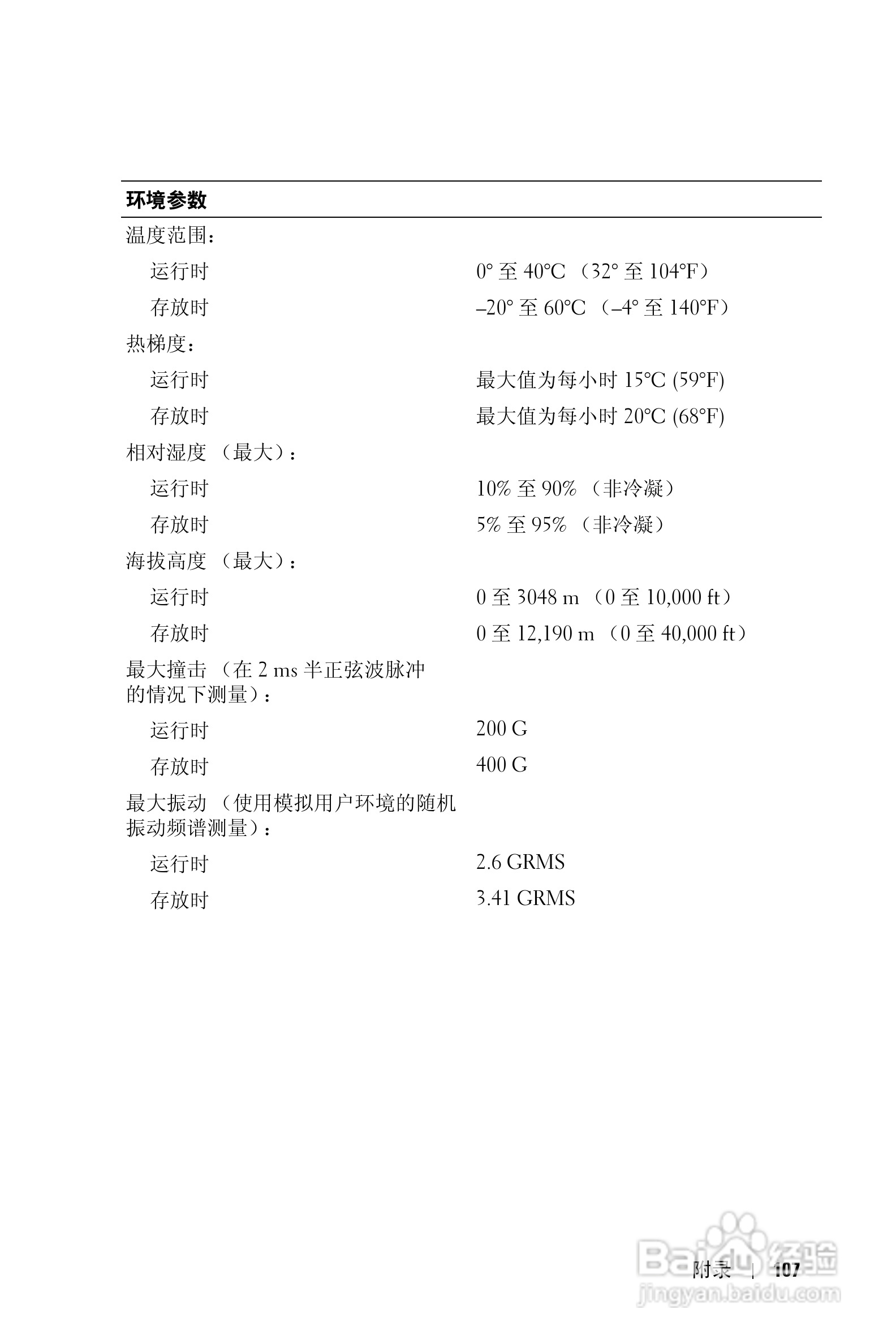 | 环境参数 | |
|---|---|
| 温度范围： | |
| 运行时 | 0° 至 40°C （32° 至 104°F） |
| 存放时 | –20° 至 60°C （–4° 至 140°F） |
| 热梯度： | |
| 运行时 | 最大值为每小时 15°C (59°F) |
| 存放时 | 最大值为每小时 20°C (68°F) |
| 相对湿度 （最大）： | |
| 运行时 | 10% 至 90% （非冷凝） |
| 存放时 | 5% 至 95% （非冷凝） |
| 海拔高度 （最大）： | |
| 运行时 | 0 至 3048 m （0 至 10,000 ft） |
| 存放时 | 0 至 12,190 m （0 至 40,000 ft） |
| 最大撞击 （在 2 ms 半正弦波脉冲的情况下测量）： | |
| 运行时 | 200 G |
| 存放时 | 400 G |
| 最大振动 （使用模拟用户环境的随机振动频谱测量）： | |
| 运行时 | 2.6 GRMS |
| 存放时 | 3.41 GRMS |

附录 | 107

Baidu 经验
jingyan.baidu.com